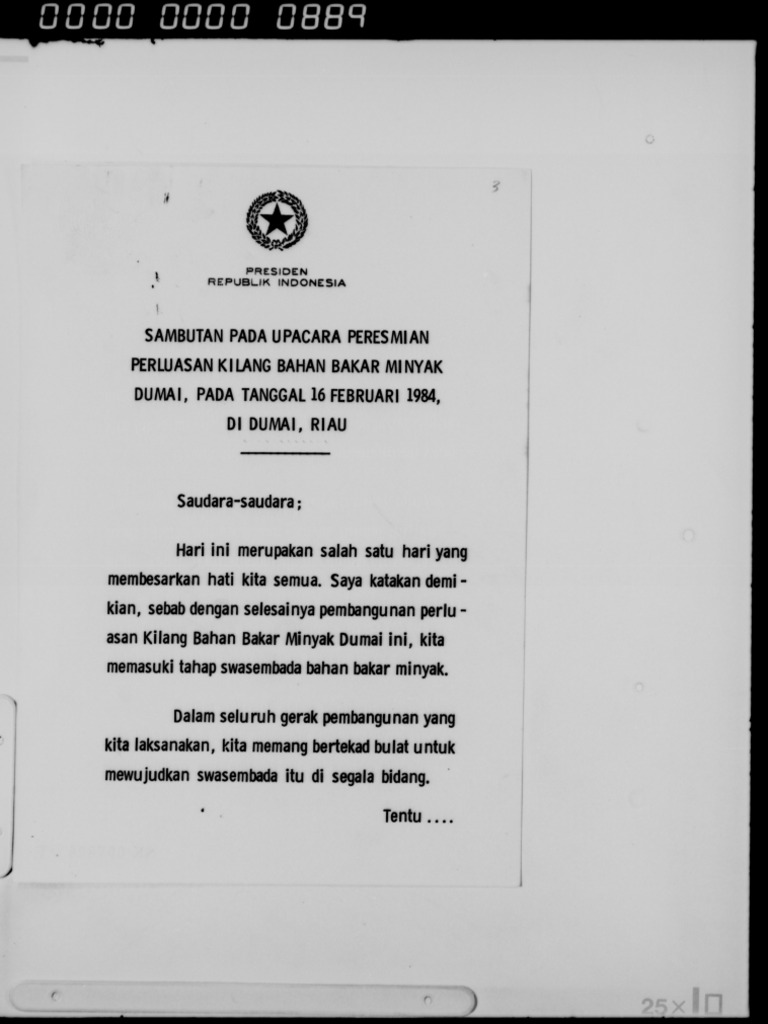 0000 0000 0889

3

PRESIDEN
REPUBLIK INDONESIA

SAMBUTAN PADA UPACARA PERESMIAN PERLUASAN KILANG BAHAN BAKAR MINYAK DUMAI, PADA TANGGAL 16 FEBRUARI 1984, DI DUMAI, RIAU

Saudara-saudara;

Hari ini merupakan salah satu hari yang membesarkan hati kita semua. Saya katakan demikian, sebab dengan selesainya pembangunan perluasan Kilang Bahan Bakar Minyak Dumai ini, kita memasuki tahap swasembada bahan bakar minyak.

Dalam seluruh gerak pembangunan yang kita laksanakan, kita memang bertekad bulat untuk mewujudkan swasembada itu di segala bidang.

Tentu ....

25×